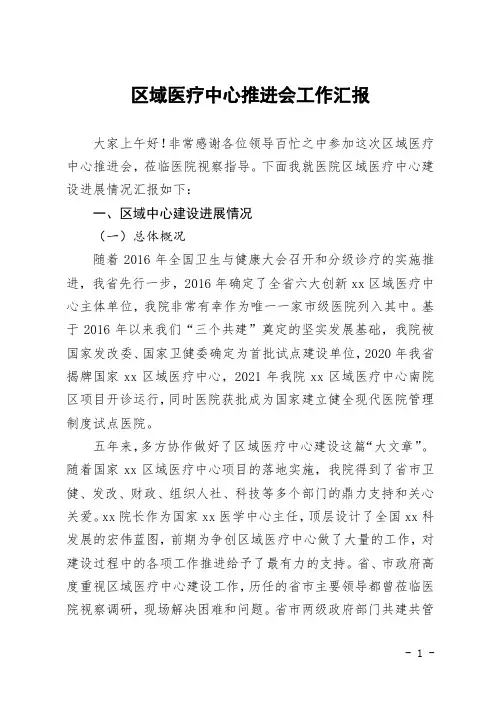 区域医疗中心推进会工作汇报

大家上午好！非常感谢各位领导百忙之中参加这次区域医疗中心推进会，莅临医院视察指导。下面我就医院区域医疗中心建设进展情况汇报如下：

一、区域中心建设进展情况

（一）总体概况

随着 2016 年全国卫生与健康大会召开和分级诊疗的实施推进，我省先行一步，2016 年确定了全省六大创新 xx 区域医疗中心主体单位，我院非常有幸作为唯一一家市级医院列入其中。基于 2016 年以来我们“三个共建”奠定的坚实发展基础，我院被国家发改委、国家卫健委确定为首批试点建设单位，2020 年我省揭牌国家 xx 区域医疗中心，2021 年我院 xx 区域医疗中心南院区项目开诊运行，同时医院获批成为国家建立健全现代医院管理制度试点医院。

五年来，多方协作做好了区域医疗中心建设这篇“大文章”。随着国家 xx 区域医疗中心项目的落地实施，我院得到了省市卫健、发改、财政、组织人社、科技等多个部门的鼎力支持和关心关爱。xx 院长作为国家 xx 医学中心主任，顶层设计了全国 xx 科发展的宏伟蓝图，前期为争创区域医疗中心做了大量的工作，对建设过程中的各项工作推进给予了最有力的支持。省、市政府高度重视区域医疗中心建设工作，历任的省市主要领导都曾莅临医院视察调研，现场解决困难和问题。省市两级政府部门共建共管

- 1 -